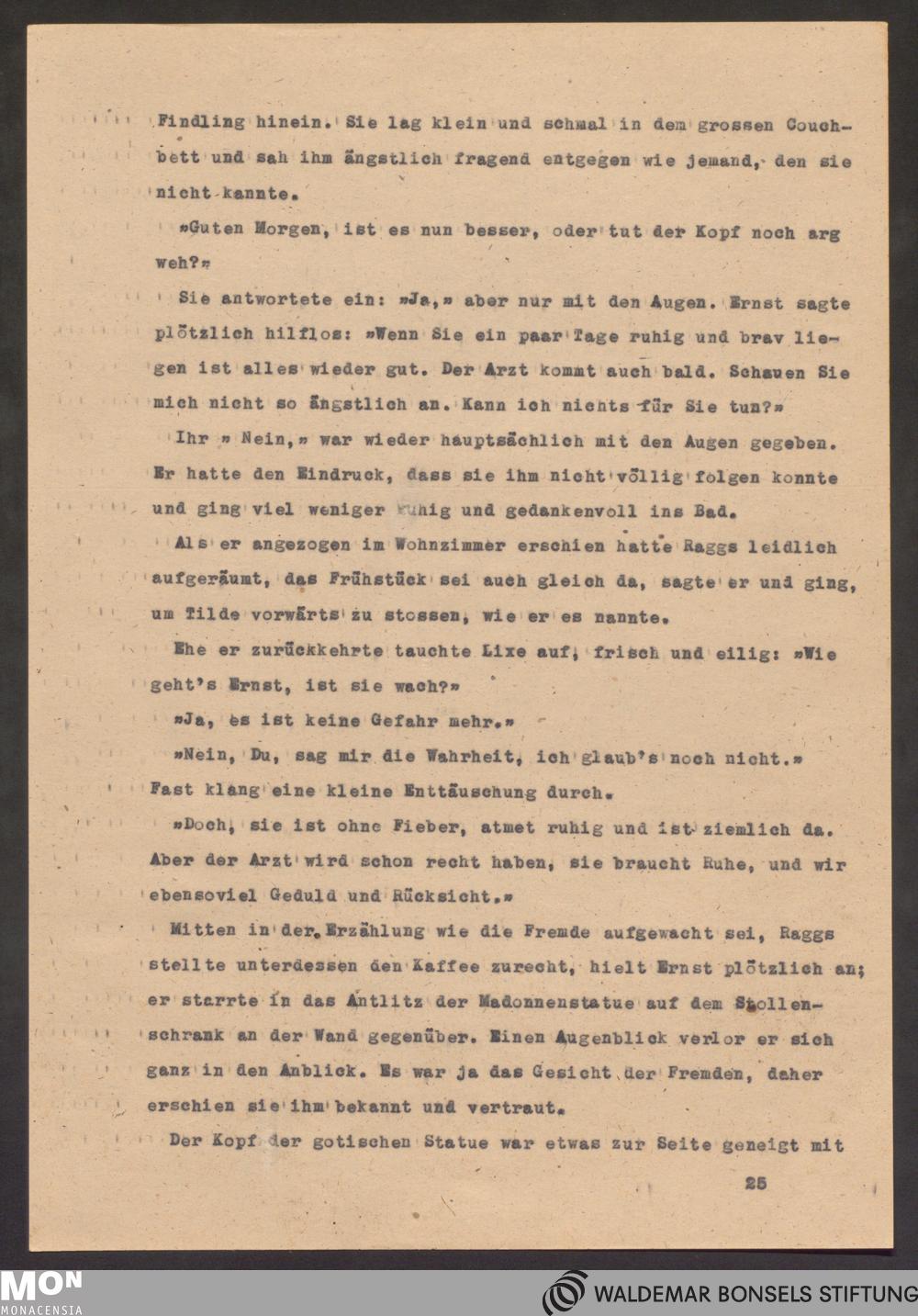 Findling hinein. Sie lag klein und schmal in dem grossen Couchbett und sah ihm ängstlich fragend entgegen wie jemand, den sie nicht kannte.

»Guten Morgen, ist es nun besser, oder tut der Kopf noch arg weh?»

Sie antwortete ein: »Ja,» aber nur mit den Augen. Ernst sagte plötzlich hilflos: »Wenn Sie ein paar Tage ruhig und brav liegen ist alles wieder gut. Der Arzt kommt auch bald. Schauen Sie mich nicht so ängstlich an. Kann ich nichts für Sie tun?»

Ihr » Nein,» war wieder hauptsächlich mit den Augen gegeben. Er hatte den Eindruck, dass sie ihm nicht völlig folgen konnte und ging viel weniger ruhig und gedankenvoll ins Bad.

Als er angezogen im Wohnzimmer erschien hatte Raggs leidlich aufgeräumt, das Frühstück sei auch gleich da, sagte er und ging, um Tilde vorwärts zu stossen, wie er es nannte.

Ehe er zurückkehrte tauchte Lixe auf, frisch und eilig: »Wie geht's Ernst, ist sie wach?»

»Ja, es ist keine Gefahr mehr.»

»Nein, Du, sag mir die Wahrheit, ich glaub's noch nicht.» Fast klang eine kleine Enttäuschung durch.

»Doch, sie ist ohne Fieber, atmet ruhig und ist ziemlich da. Aber der Arzt wird schon recht haben, sie braucht Ruhe, und wir ebensoviel Geduld und Rücksicht.»

Mitten in der Erzählung wie die Fremde aufgewacht sei, Raggs stellte unterdessen den Kaffee zurecht, hielt Ernst plötzlich an; er starrte in das Antlitz der Madonnenstatue auf dem Stollenschrank an der Wand gegenüber. Einen Augenblick verlor er sich ganz in den Anblick. Es war ja das Gesicht der Fremden, daher erschien sie ihm bekannt und vertraut.

Der Kopf der gotischen Statue war etwas zur Seite geneigt mit

25

MON
MONACENSIA

WALDEMAR BONSELS STIFTUNG